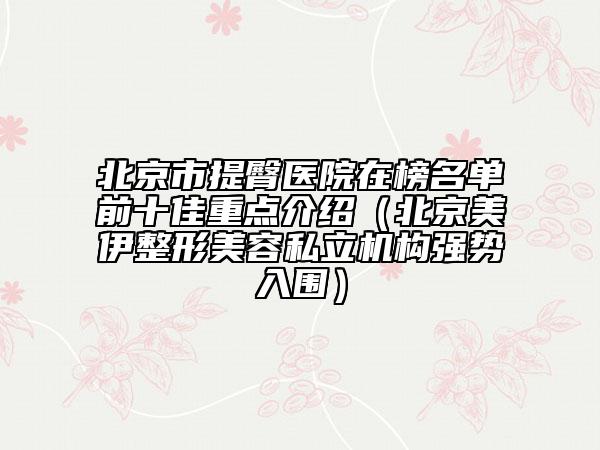 北京市提臀医院在榜名单前十佳重点介绍（北京美伊整形美容私立机构强势入围）